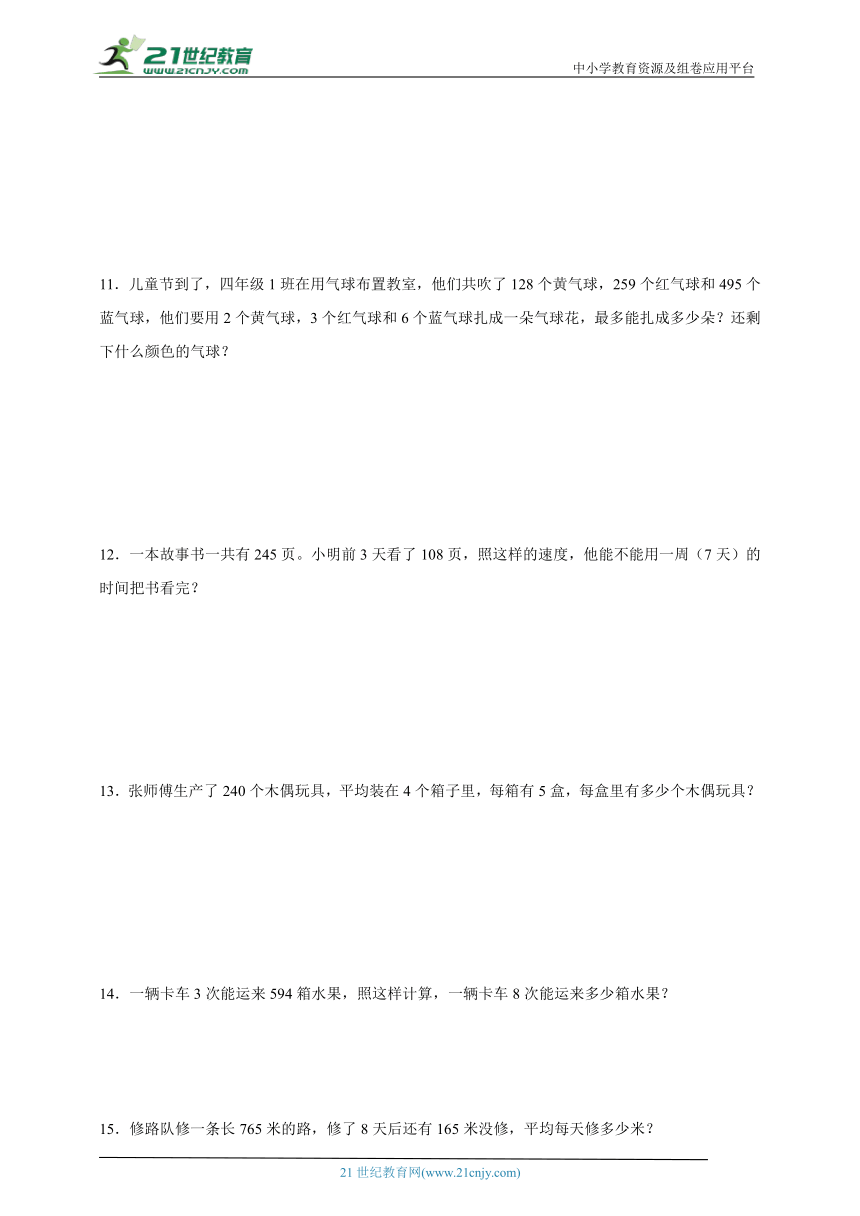 21世纪教育
www.21cnjy.com

中小学教育资源及组卷应用平台

11．儿童节到了，四年级 1 班在用气球布置教室，他们共吹了 128 个黄气球，259 个红气球和 495 个蓝气球，他们要用 2 个黄气球，3 个红气球和 6 个蓝气球扎成一朵气球花，最多能扎成多少朵？还剩下什么颜色的气球？

12．一本故事书一共有 245 页。小明前 3 天看了 108 页，照这样的速度，他能不能用一周（7 天）的时间把书看完？

13．张师傅生产了 240 个木偶玩具，平均装在 4 个箱子里，每箱有 5 盒，每盒里有多少个木偶玩具？

14．一辆卡车 3 次能运来 594 箱水果，照这样计算，一辆卡车 8 次能运来多少箱水果？

15．修路队修一条长 765 米的路，修了 8 天后还有 165 米没修，平均每天修多少米？

21 世纪教育网(www.21cnjy.com)